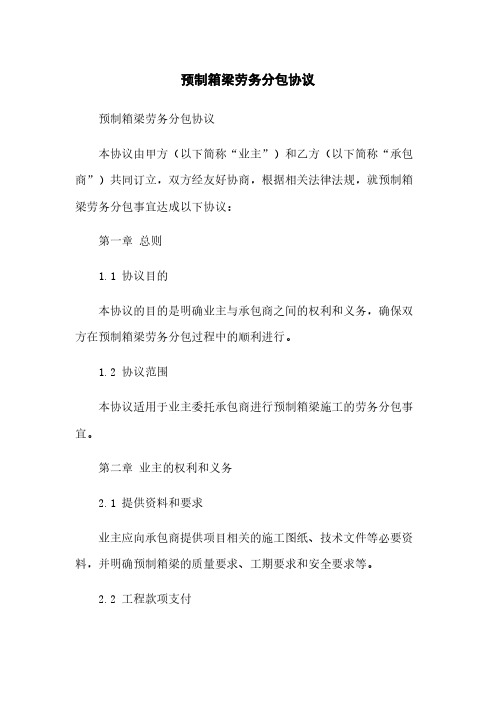 预制箱梁劳务分包协议

预制箱梁劳务分包协议

本协议由甲方（以下简称“业主”）和乙方（以下简称“承包商”）共同订立，双方经友好协商，根据相关法律法规，就预制箱梁劳务分包事宜达成以下协议：

第一章 总则

1.1 协议目的

本协议的目的是明确业主与承包商之间的权利和义务，确保双方在预制箱梁劳务分包过程中的顺利进行。

1.2 协议范围

本协议适用于业主委托承包商进行预制箱梁施工的劳务分包事宜。

第二章 业主的权利和义务

2.1 提供资料和要求

业主应向承包商提供项目相关的施工图纸、技术文件等必要资料，并明确预制箱梁的质量要求、工期要求和安全要求等。

2.2 工程款项支付